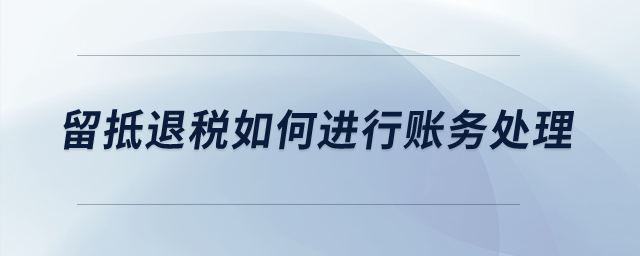 留抵退税如何进行账务处理